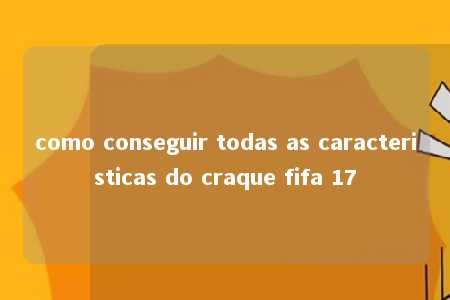 como conseguir todas as caracteristicas do craque fifa 17